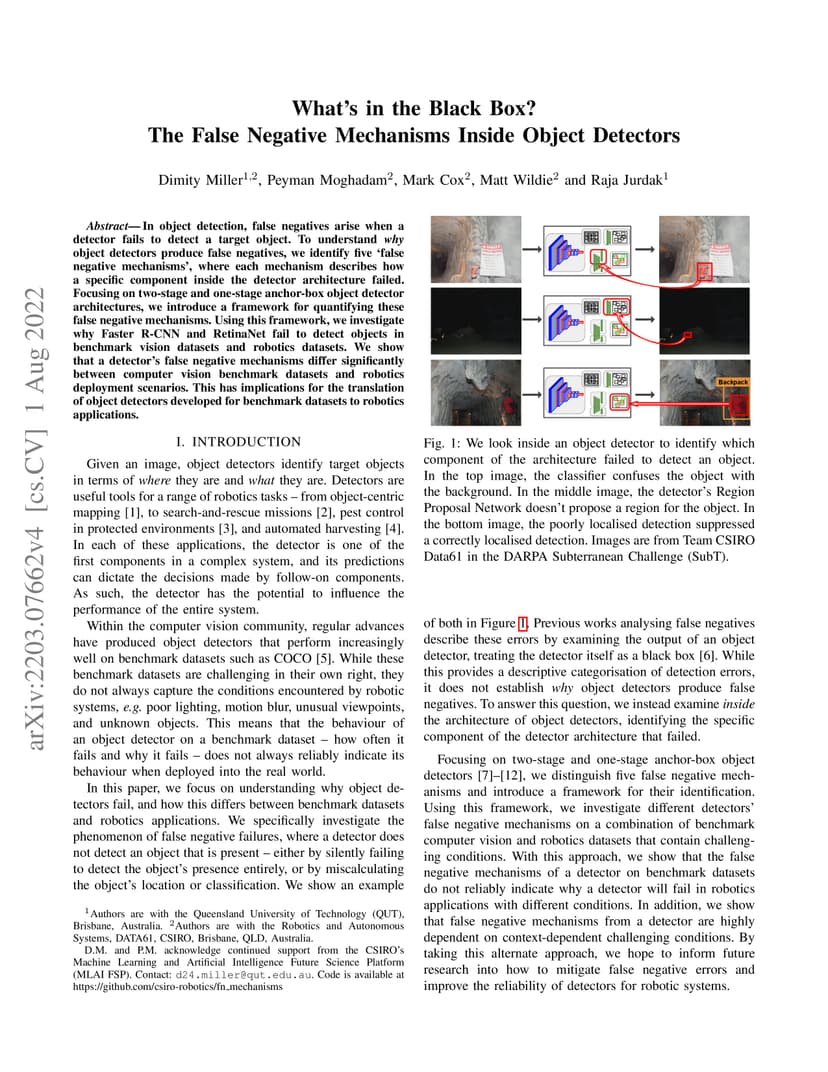 arXiv:2203.07662v4 [cs.CV] 1 Aug 2022

What's in the Black Box?
The False Negative Mechanisms Inside Object Detectors

Dimity Miller$^{1,2}$, Peyman Moghadam$^{2}$, Mark Cox$^{2}$, Matt Wildie$^{2}$ and Raja Jurdak$^{1}$

Abstract— In object detection, false negatives arise when a detector fails to detect a target object. To understand why object detectors produce false negatives, we identify five 'false negative mechanisms', where each mechanism describes how a specific component inside the detector architecture failed. Focusing on two-stage and one-stage anchor-box object detector architectures, we introduce a framework for quantifying these false negative mechanisms. Using this framework, we investigate why Faster R-CNN and RetinaNet fail to detect objects in benchmark vision datasets and robotics datasets. We show that a detector's false negative mechanisms differ significantly between computer vision benchmark datasets and robotics deployment scenarios. This has implications for the translation of object detectors developed for benchmark datasets to robotics applications.

I. INTRODUCTION

Given an image, object detectors identify target objects in terms of where they are and what they are. Detectors are useful tools for a range of robotics tasks – from object-centric mapping [1], to search-and-rescue missions [2], pest control in protected environments [3], and automated harvesting [4]. In each of these applications, the detector is one of the first components in a complex system, and its predictions can dictate the decisions made by follow-on components. As such, the detector has the potential to influence the performance of the entire system.

Within the computer vision community, regular advances have produced object detectors that perform increasingly well on benchmark datasets such as COCO [5]. While these benchmark datasets are challenging in their own right, they do not always capture the conditions encountered by robotic systems, e.g. poor lighting, motion blur, unusual viewpoints, and unknown objects. This means that the behaviour of an object detector on a benchmark dataset – how often it fails and why it fails – does not always reliably indicate its behaviour when deployed into the real world.

In this paper, we focus on understanding why object detectors fail, and how this differs between benchmark datasets and robotics applications. We specifically investigate the phenomenon of false negative failures, where a detector does not detect an object that is present – either by silently failing to detect the object's presence entirely, or by miscalculating the object's location or classification. We show an example

$^{1}$Authors are with the Queensland University of Technology (QUT), Brisbane, Australia. $^{2}$Authors are with the Robotics and Autonomous Systems, DATA61, CSIRO, Brisbane, QLD, Australia.
D.M. and P.M. acknowledge continued support from the CSIRO's Machine Learning and Artificial Intelligence Future Science Platform (MLAI FSP). Contact: d24.miller@qut.edu.au. Code is available at https://github.com/csiro-robotics/fn_mechanisms

Backpack

Fig. 1: We look inside an object detector to identify which component of the architecture failed to detect an object. In the top image, the classifier confuses the object with the background. In the middle image, the detector's Region Proposal Network doesn't propose a region for the object. In the bottom image, the poorly localised detection suppressed a correctly localised detection. Images are from Team CSIRO Data61 in the DARPA Subterranean Challenge (SubT).

of both in Figure 1. Previous works analysing false negatives describe these errors by examining the output of an object detector, treating the detector itself as a black box [6]. While this provides a descriptive categorisation of detection errors, it does not establish why object detectors produce false negatives. To answer this question, we instead examine inside the architecture of object detectors, identifying the specific component of the detector architecture that failed.

Focusing on two-stage and one-stage anchor-box object detectors [7]–[12], we distinguish five false negative mechanisms and introduce a framework for their identification. Using this framework, we investigate different detectors' false negative mechanisms on a combination of benchmark computer vision and robotics datasets that contain challenging conditions. With this approach, we show that the false negative mechanisms of a detector on benchmark datasets do not reliably indicate why a detector will fail in robotics applications with different conditions. In addition, we show that false negative mechanisms from a detector are highly dependent on context-dependent challenging conditions. By taking this alternate approach, we hope to inform future research into how to mitigate false negative errors and improve the reliability of detectors for robotic systems.